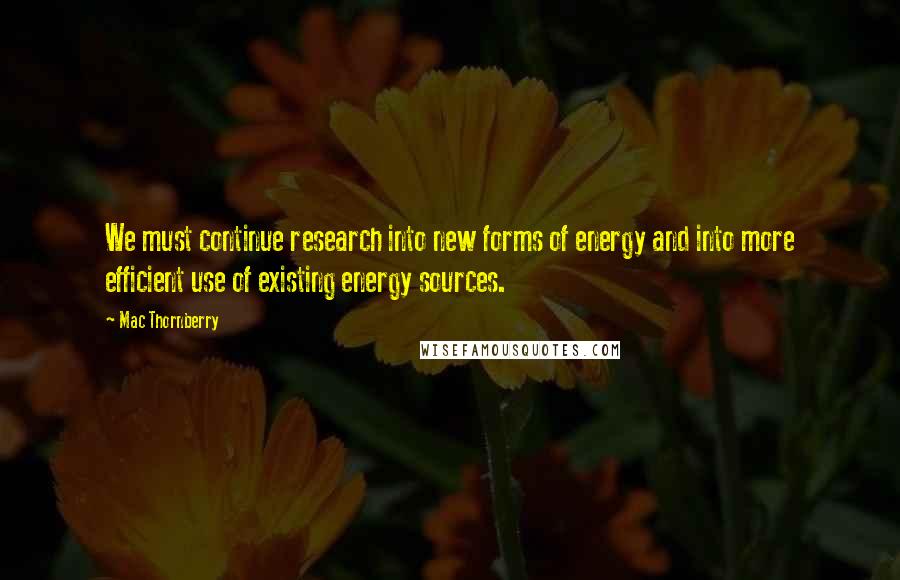 We must continue research into new forms of energy and into more efficient use of existing energy sources.

Mac Thornberry

WISEFAMOUSQUOTES.COM